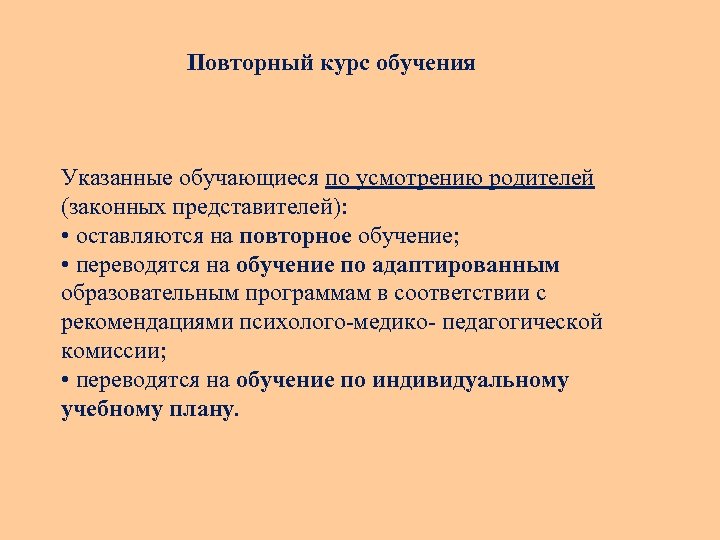 Повторный курс обучения

Указанные обучающиеся по усмотрению родителей (законных представителей):
• оставляются на повторное обучение;
• переводятся на обучение по адаптированным образовательным программам в соответствии с рекомендациями психолого-медико- педагогической комиссии;
• переводятся на обучение по индивидуальному учебному плану.